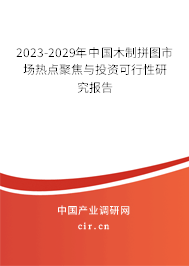 2023-2029年中国木制拼图市场热点聚焦与投资可行性研究报告

中国产业调研网

cir.cn